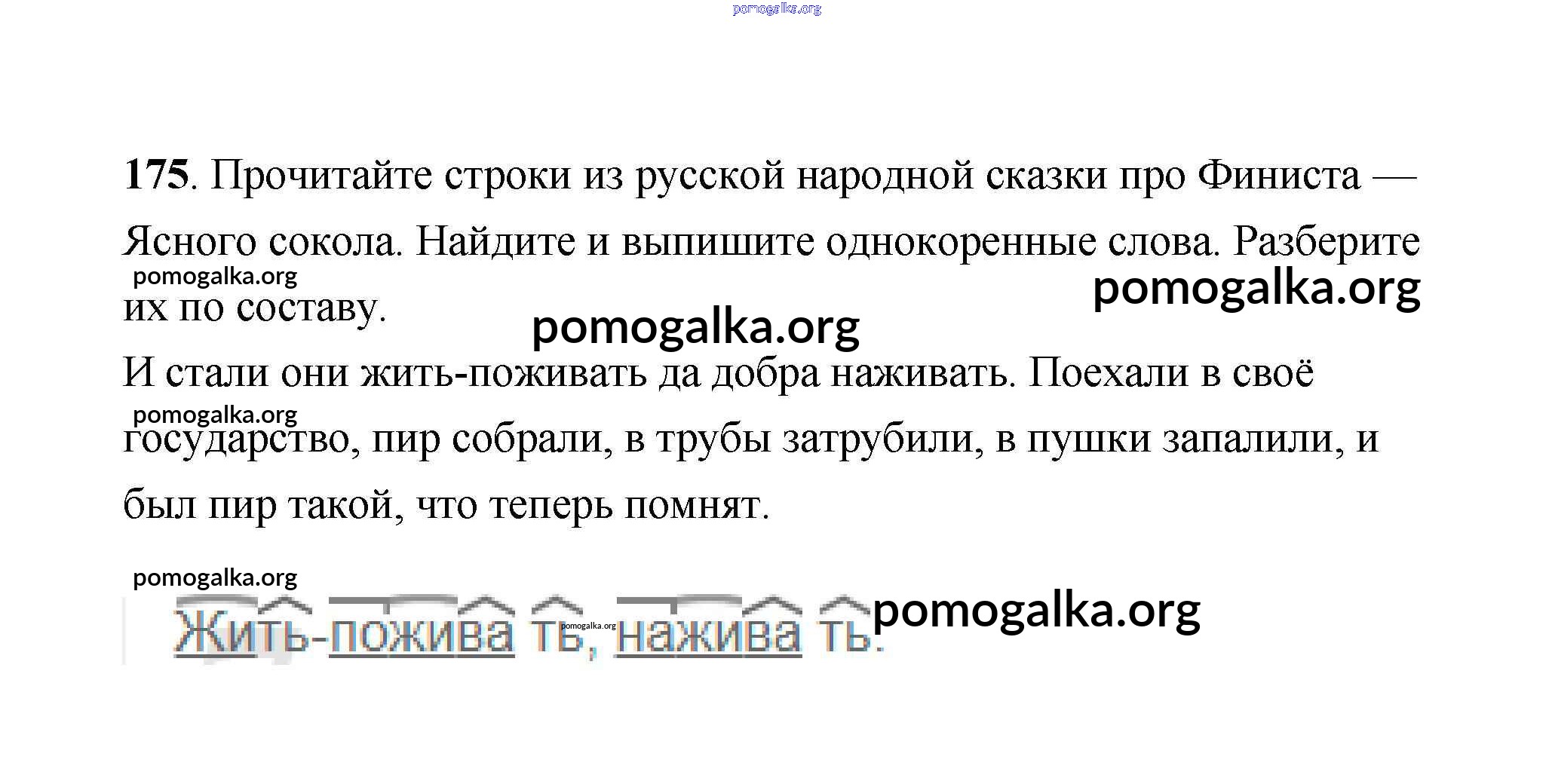 175. Прочитайте строки из русской народной сказки про Финиста — Ясного сокола. Найдите и выпишите однокоренные слова. Разберите их по составу.

И стали они жить-поживать да добра наживать. Поехали в своё государство, пир собрали, в трубы затрубили, в пушки запалили, и был пир такой, что теперь помнят.

Жить-пожива ть, нажива ть.

pomogalka.org